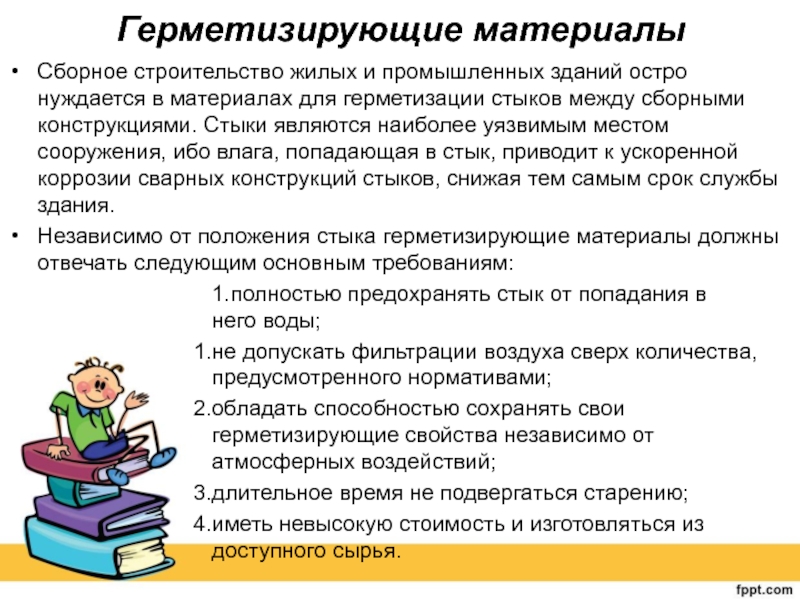 Герметизирующие материалы

• Сборное строительство жилых и промышленных зданий остро нуждается в материалах для герметизации стыков между сборными конструкциями. Стыки являются наиболее уязвимым местом сооружения, ибо влага, попадающая в стык, приводит к ускоренной коррозии сварных конструкций стыков, снижая тем самым срок службы здания.

• Независимо от положения стыка герметизирующие материалы должны отвечать следующим основным требованиям:

1.полностью предохранять стык от попадания в него воды;

1.не допускать фильтрации воздуха сверх количества, предусмотренного нормативами;

2.обладать способностью сохранять свои герметизирующие свойства независимо от атмосферных воздействий;

3.длительное время не подвергаться старению;

4.иметь невысокую стоимость и изготовляться из доступного сырья.

fppt.com